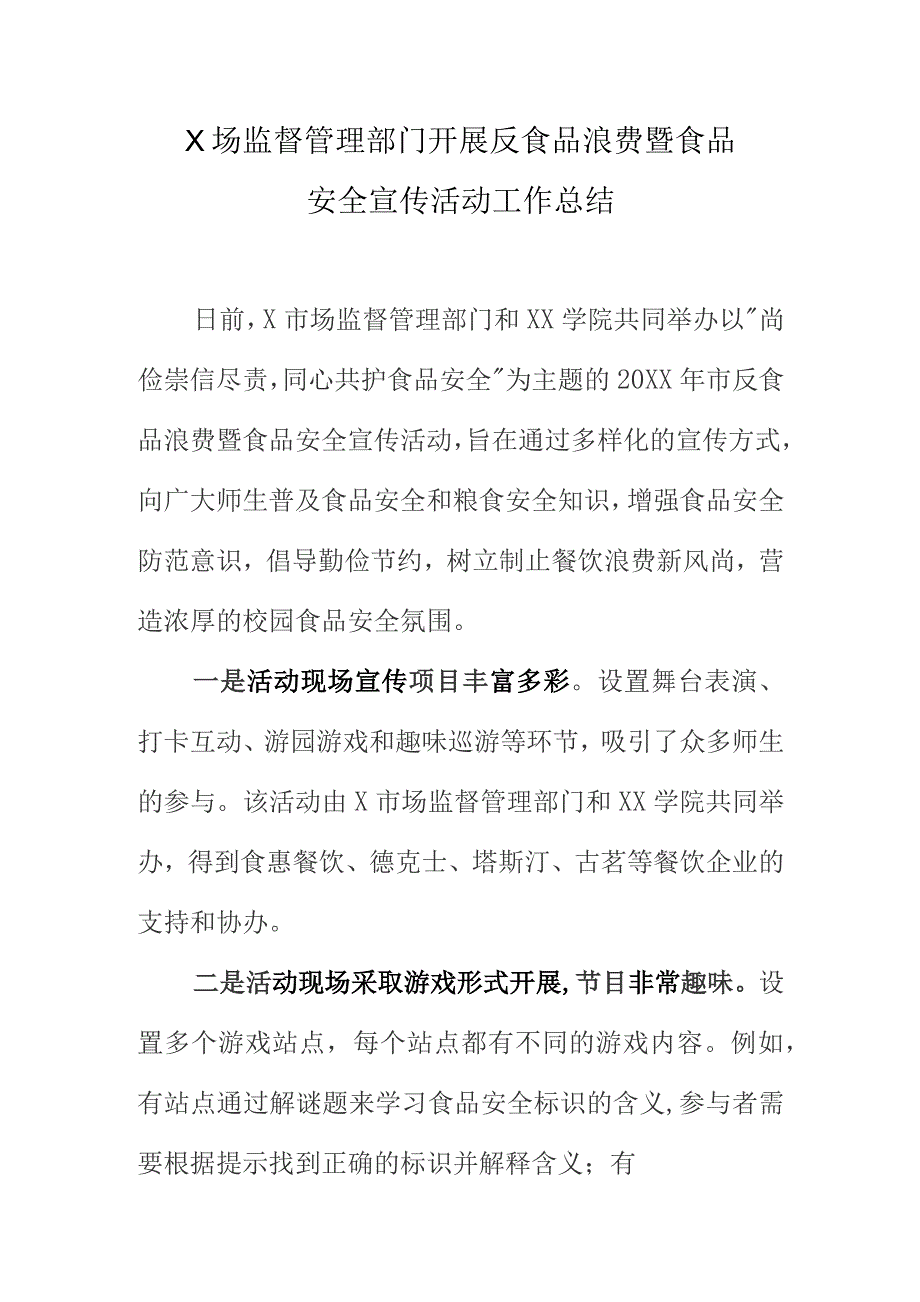 X场监督管理部门开展反食品浪费暨食品安全宣传活动工作总结

日前，X市场监督管理部门和XX学院共同举办以"尚俭崇信尽责，同心共护食品安全"为主题的20XX年市反食品浪费暨食品安全宣传活动，旨在通过多样化的宣传方式，向广大师生普及食品安全和粮食安全知识，增强食品安全防范意识，倡导勤俭节约，树立制止餐饮浪费新风尚，营造浓厚的校园食品安全氛围。

一是活动现场宣传项目丰富多彩。设置舞台表演、打卡互动、游园游戏和趣味巡游等环节，吸引了众多师生的参与。该活动由X市场监督管理部门和XX学院共同举办，得到食惠餐饮、德克士、塔斯汀、古茗等餐饮企业的支持和协办。

二是活动现场采取游戏形式开展，节目非常趣味。设置多个游戏站点，每个站点都有不同的游戏内容。例如，有站点通过解谜题来学习食品安全标识的含义，参与者需要根据提示找到正确的标识并解释含义；有